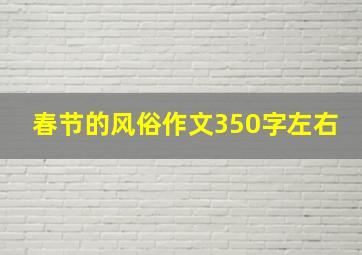 春节的风俗作文350字左右